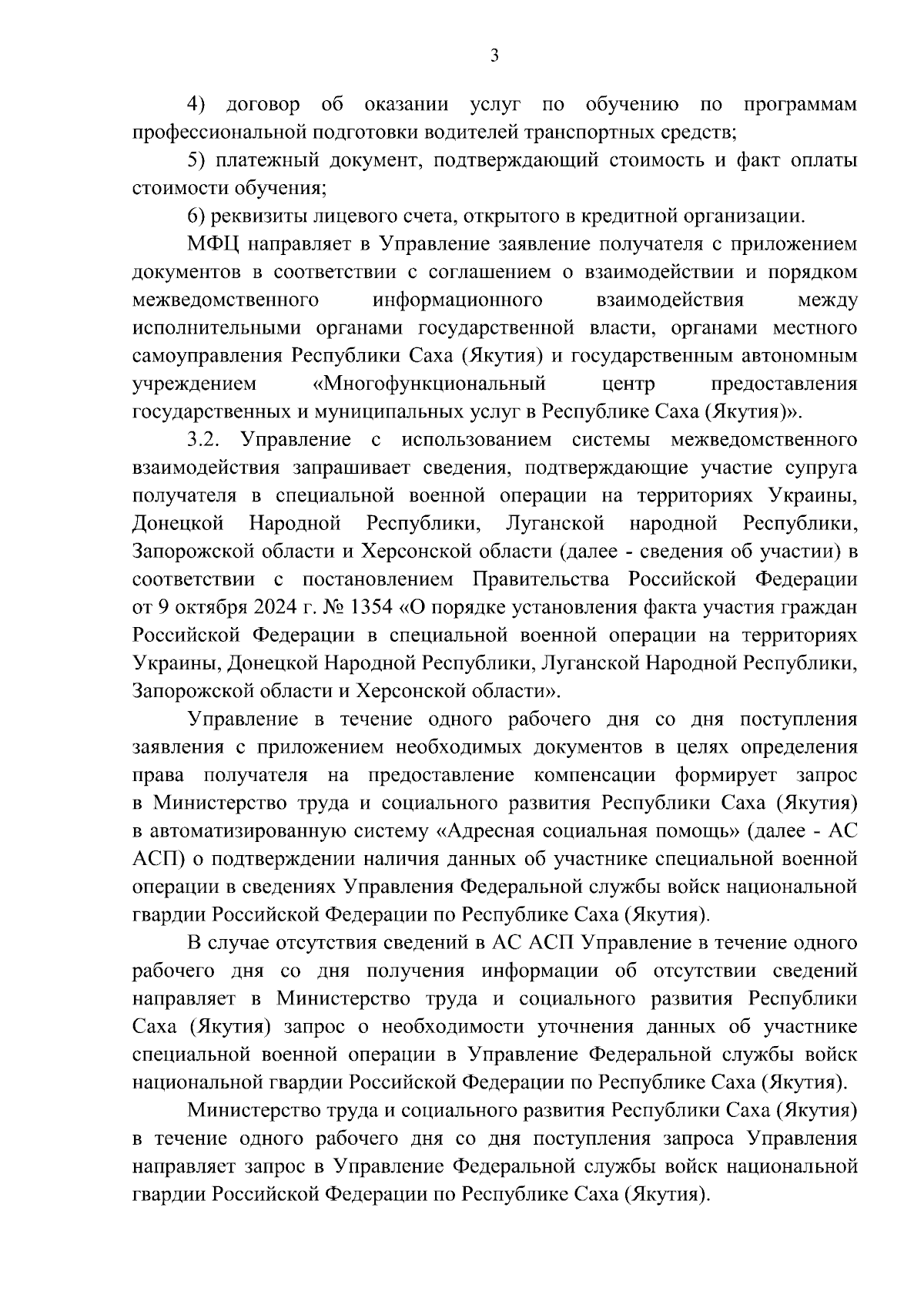 3

4) договор об оказании услуг по обучению по программам профессиональной подготовки водителей транспортных средств;

5) платежный документ, подтверждающий стоимость и факт оплаты стоимости обучения;

6) реквизиты лицевого счета, открытого в кредитной организации.

МФЦ направляет в Управление заявление получателя с приложением документов в соответствии с соглашением о взаимодействии и порядком межведомственного информационного взаимодействия между исполнительными органами государственной власти, органами местного самоуправления Республики Саха (Якутия) и государственным автономным учреждением «Многофункциональный центр предоставления государственных и муниципальных услуг в Республике Саха (Якутия)».

3.2. Управление с использованием системы межведомственного взаимодействия запрашивает сведения, подтверждающие участие супруга получателя в специальной военной операции на территориях Украины, Донецкой Народной Республики, Луганской народной Республики, Запорожской области и Херсонской области (далее - сведения об участии) в соответствии с постановлением Правительства Российской Федерации от 9 октября 2024 г. № 1354 «О порядке установления факта участия граждан Российской Федерации в специальной военной операции на территориях Украины, Донецкой Народной Республики, Луганской Народной Республики, Запорожской области и Херсонской области».

Управление в течение одного рабочего дня со дня поступления заявления с приложением необходимых документов в целях определения права получателя на предоставление компенсации формирует запрос в Министерство труда и социального развития Республики Саха (Якутия) в автоматизированную систему «Адресная социальная помощь» (далее - АС АСП) о подтверждении наличия данных об участнике специальной военной операции в сведениях Управления Федеральной службы войск национальной гвардии Российской Федерации по Республике Саха (Якутия).

В случае отсутствия сведений в АС АСП Управление в течение одного рабочего дня со дня получения информации об отсутствии сведений направляет в Министерство труда и социального развития Республики Саха (Якутия) запрос о необходимости уточнения данных об участнике специальной военной операции в Управление Федеральной службы войск национальной гвардии Российской Федерации по Республике Саха (Якутия).

Министерство труда и социального развития Республики Саха (Якутия) в течение одного рабочего дня со дня поступления запроса Управления направляет запрос в Управление Федеральной службы войск национальной гвардии Российской Федерации по Республике Саха (Якутия).